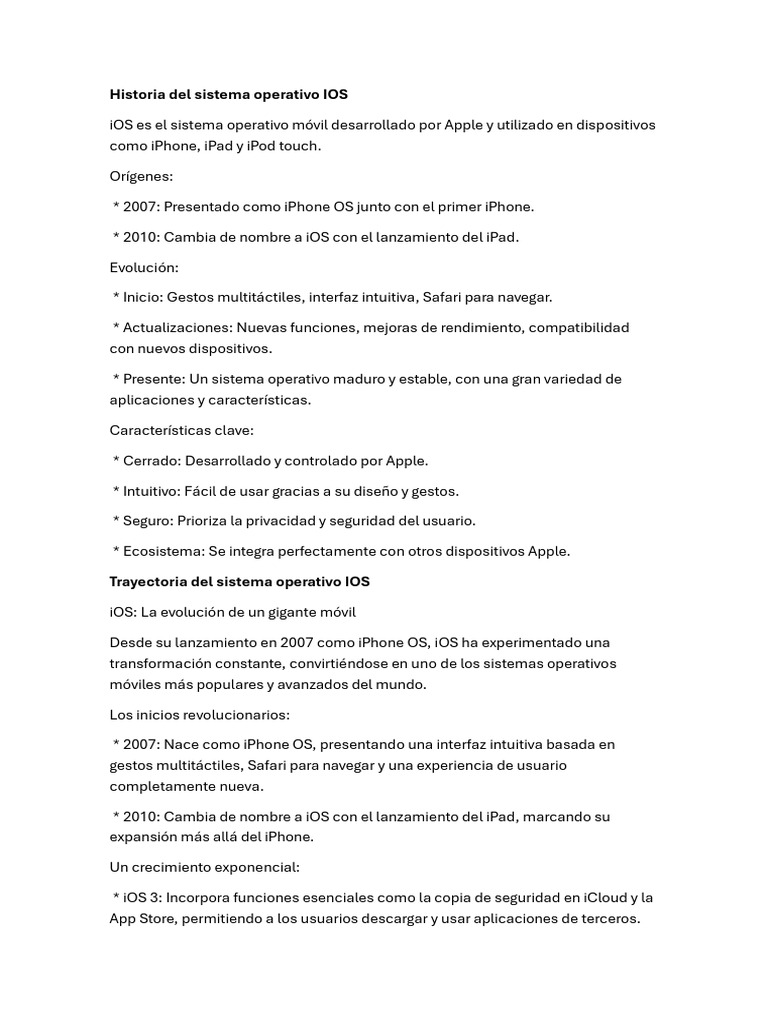 Historia del sistema operativo IOS

iOS es el sistema operativo móvil desarrollado por Apple y utilizado en dispositivos como iPhone, iPad y iPod touch.

Orígenes:

* 2007: Presentado como iPhone OS junto con el primer iPhone.

* 2010: Cambia de nombre a iOS con el lanzamiento del iPad.

Evolución:

* Inicio: Gestos multitáctiles, interfaz intuitiva, Safari para navegar.

* Actualizaciones: Nuevas funciones, mejoras de rendimiento, compatibilidad con nuevos dispositivos.

* Presente: Un sistema operativo maduro y estable, con una gran variedad de aplicaciones y características.

Características clave:

* Cerrado: Desarrollado y controlado por Apple.

* Intuitivo: Fácil de usar gracias a su diseño y gestos.

* Seguro: Prioriza la privacidad y seguridad del usuario.

* Ecosistema: Se integra perfectamente con otros dispositivos Apple.

Trayectoria del sistema operativo IOS

iOS: La evolución de un gigante móvil

Desde su lanzamiento en 2007 como iPhone OS, iOS ha experimentado una transformación constante, convirtiéndose en uno de los sistemas operativos móviles más populares y avanzados del mundo.

Los inicios revolucionarios:

* 2007: Nace como iPhone OS, presentando una interfaz intuitiva basada en gestos multitáctiles, Safari para navegar y una experiencia de usuario completamente nueva.

* 2010: Cambia de nombre a iOS con el lanzamiento del iPad, marcando su expansión más allá del iPhone.

Un crecimiento exponencial:

* iOS 3: Incorpora funciones esenciales como la copia de seguridad en iCloud y la App Store, permitiendo a los usuarios descargar y usar aplicaciones de terceros.